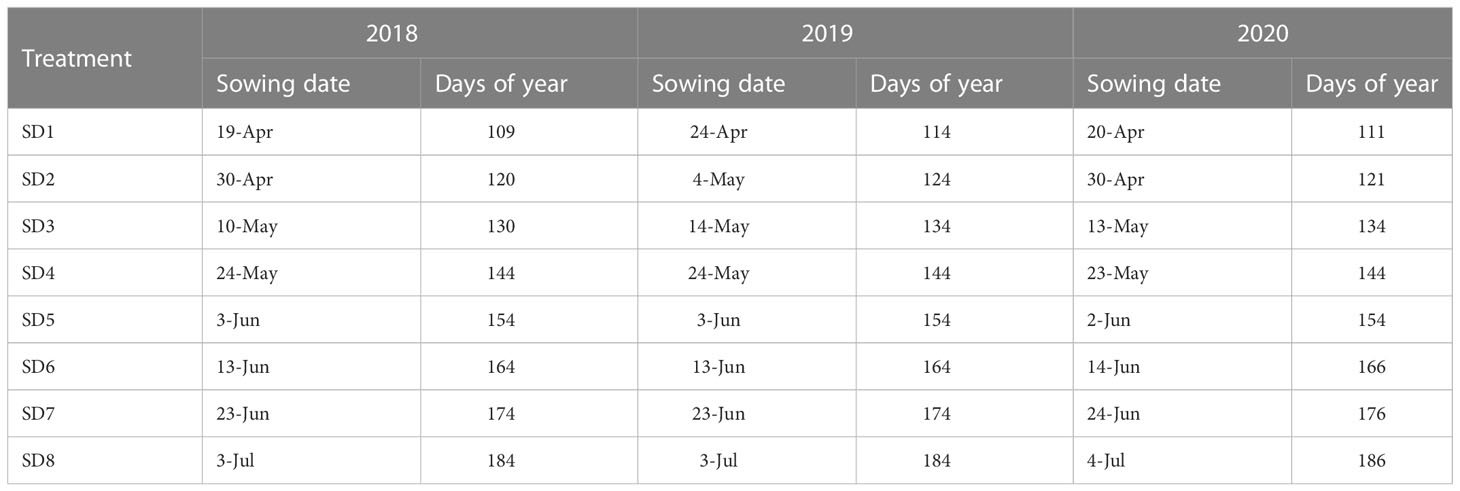 | Treatment | 2018 | | 2019 | | 2020 | |
|---|---|---|---|---|---|---|
| | Sowing date | Days of year | Sowing date | Days of year | Sowing date | Days of year |
| SD1 | 19-Apr | 109 | 24-Apr | 114 | 20-Apr | 111 |
| SD2 | 30-Apr | 120 | 4-May | 124 | 30-Apr | 121 |
| SD3 | 10-May | 130 | 14-May | 134 | 13-May | 134 |
| SD4 | 24-May | 144 | 24-May | 144 | 23-May | 144 |
| SD5 | 3-Jun | 154 | 3-Jun | 154 | 2-Jun | 154 |
| SD6 | 13-Jun | 164 | 13-Jun | 164 | 14-Jun | 166 |
| SD7 | 23-Jun | 174 | 23-Jun | 174 | 24-Jun | 176 |
| SD8 | 3-Jul | 184 | 3-Jul | 184 | 4-Jul | 186 |